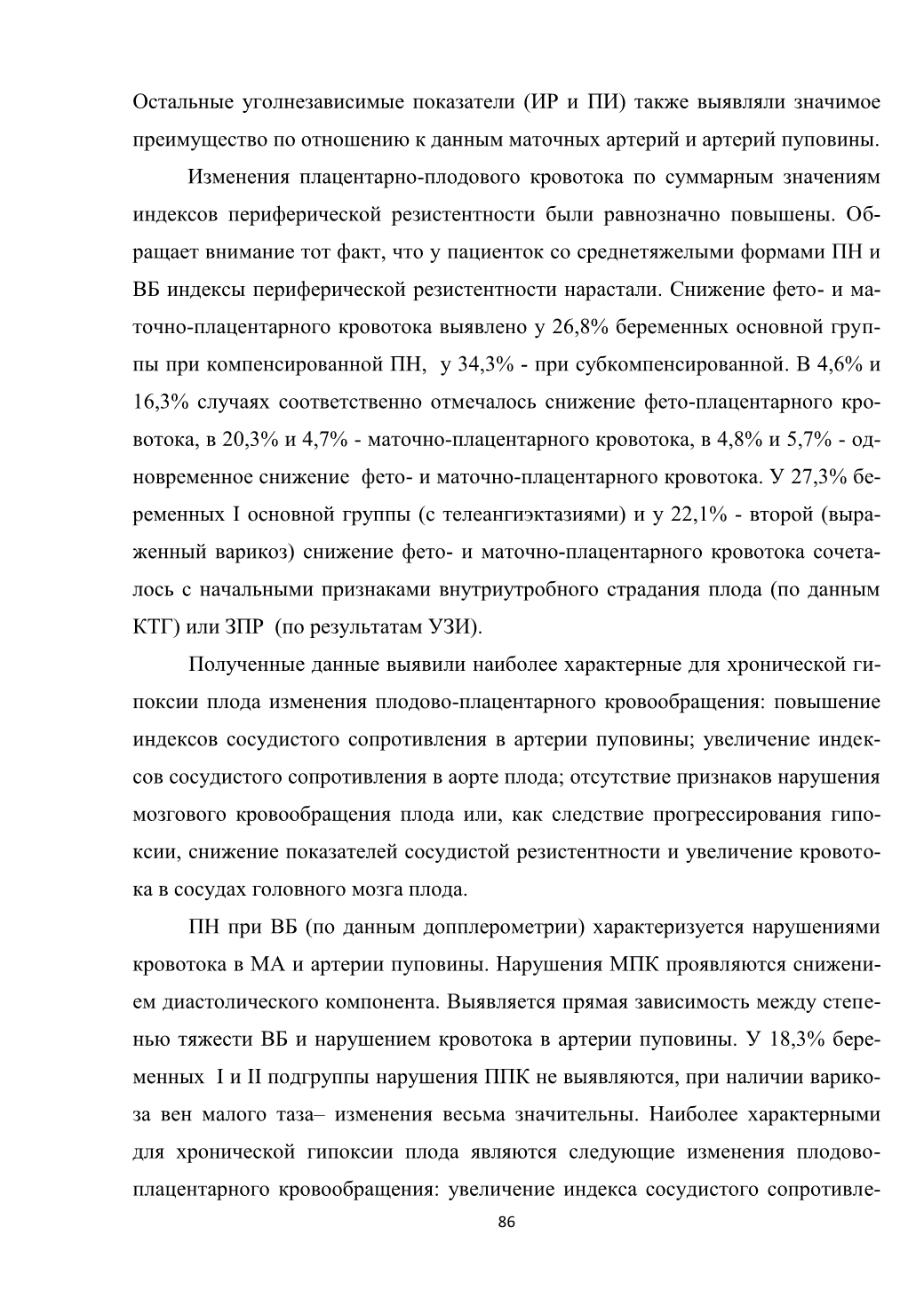 Остальные уголнезависимые показатели (ИР и ПИ) также выявляли значимое преимущество по отношению к данным маточных артерий и артерий пуповины.

Изменения плацентарно-плодового кровотока по суммарным значениям индексов периферической резистентности были равнозначно повышены. Обращает внимание тот факт, что у пациенток со среднетяжелыми формами ПН и ВБ индексы периферической резистентности нарастали. Снижение фето- и маточно-плацентарного кровотока выявлено у 26,8% беременных основной группы при компенсированной ПН, у 34,3% - при субкомпенсированной. В 4,6% и 16,3% случаях соответственно отмечалось снижение фето-плацентарного кровотока, в 20,3% и 4,7% - маточно-плацентарного кровотока, в 4,8% и 5,7% - одновременное снижение фето- и маточно-плацентарного кровотока. У 27,3% беременных I основной группы (с телеангиэктазиями) и у 22,1% - второй (выраженный варикоз) снижение фето- и маточно-плацентарного кровотока сочеталось с начальными признаками внутриутробного страдания плода (по данным КТГ) или ЗПР (по результатам УЗИ).

Полученные данные выявили наиболее характерные для хронической гипоксии плода изменения плодово-плацентарного кровообращения: повышение индексов сосудистого сопротивления в артерии пуповины; увеличение индексов сосудистого сопротивления в аорте плода; отсутствие признаков нарушения мозгового кровообращения плода или, как следствие прогрессирования гипоксии, снижение показателей сосудистой резистентности и увеличение кровотока в сосудах головного мозга плода.

ПН при ВБ (по данным допплерометрии) характеризуется нарушениями кровотока в МА и артерии пуповины. Нарушения МПК проявляются снижением диастолического компонента. Выявляется прямая зависимость между степенью тяжести ВБ и нарушением кровотока в артерии пуповины. У 18,3% беременных I и II подгруппы нарушения ППК не выявляются, при наличии варикоза вен малого таза– изменения весьма значительны. Наиболее характерными для хронической гипоксии плода являются следующие изменения плодово-плацентарного кровообращения: увеличение индекса сосудистого сопротивле-

86